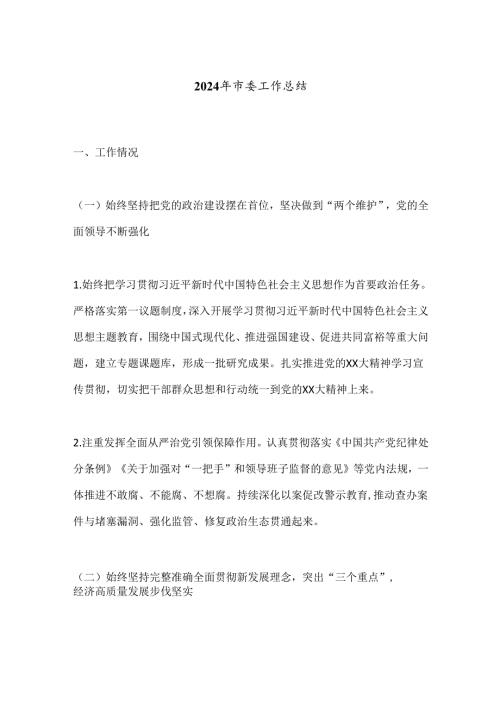 2024年市委工作总结

一、工作情况

（一）始终坚持把党的政治建设摆在首位，坚决做到“两个维护”，党的全面领导不断强化

1.始终把学习贯彻习近平新时代中国特色社会主义思想作为首要政治任务。严格落实第一议题制度，深入开展学习贯彻习近平新时代中国特色社会主义思想主题教育，围绕中国式现代化、推进强国建设、促进共同富裕等重大问题，建立专题课题库，形成一批研究成果。扎实推进党的XX大精神学习宣传贯彻，切实把干部群众思想和行动统一到党的XX大精神上来。

2.注重发挥全面从严治党引领保障作用。认真贯彻落实《中国共产党纪律处分条例》《关于加强对“一把手”和领导班子监督的意见》等党内法规，一体推进不敢腐、不能腐、不想腐。持续深化以案促改警示教育，推动查办案件与堵塞漏洞、强化监管、修复政治生态贯通起来。

（二）始终坚持完整准确全面贯彻新发展理念，突出“三个重点”，经济高质量发展步伐坚实